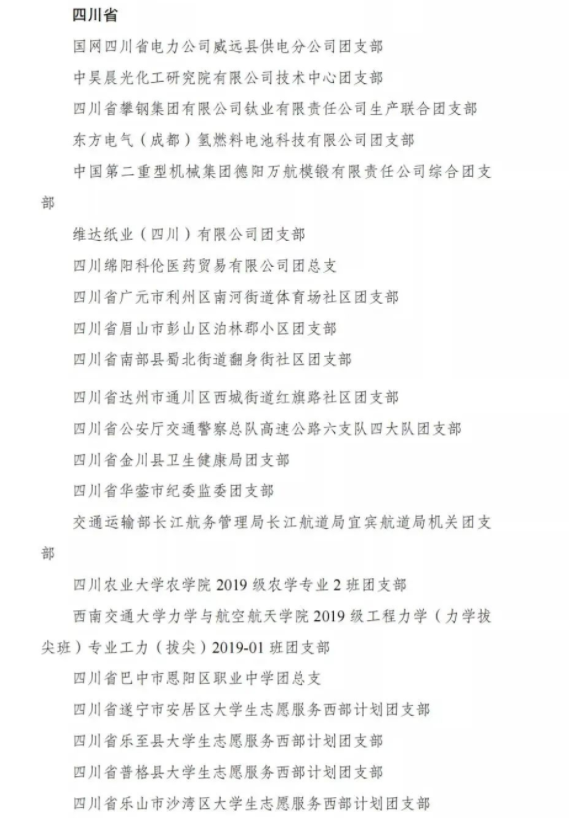 四川省

国网四川省电力公司威远县供电分公司团支部

中昊晨光化工研究院有限公司技术中心团支部

四川省攀钢集团有限公司钛业有限责任公司生产联合团支部

东方电气（成都）氢燃料电池科技有限公司团支部

中国第二重型机械集团德阳万航模锻有限责任公司综合团支部

维达纸业（四川）有限公司团支部

四川绵阳科伦医药贸易有限公司团总支

四川省广元市利州区南河街道体育场社区团支部

四川省眉山市彭山区泊林郡小区团支部

四川省南部县蜀北街道翻身街社区团支部

四川省达州市通川区西城街道红旗路社区团支部

四川省公安厅交通警察总队高速公路六支队四大队团支部

四川省金川县卫生健康局团支部

四川省华蓥市纪委监委团支部

交通运输部长江航务管理局长江航道局宜宾航道局机关团支部

四川农业大学农学院 2019 级农学专业 2 班团支部

西南交通大学力学与航空航天学院 2019 级工程力学（力学拔尖班）专业工力（拔尖）2019-01 班团支部

四川省巴中市恩阳区职业中学团总支

四川省遂宁市安居区大学生志愿服务西部计划团支部

四川省乐至县大学生志愿服务西部计划团支部

四川省普格县大学生志愿服务西部计划团支部

四川省乐山市沙湾区大学生志愿服务西部计划团支部